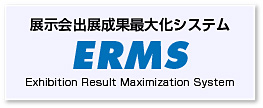 展示会出展成果最大化システム

ERMS

Exhibition Result Maximization System